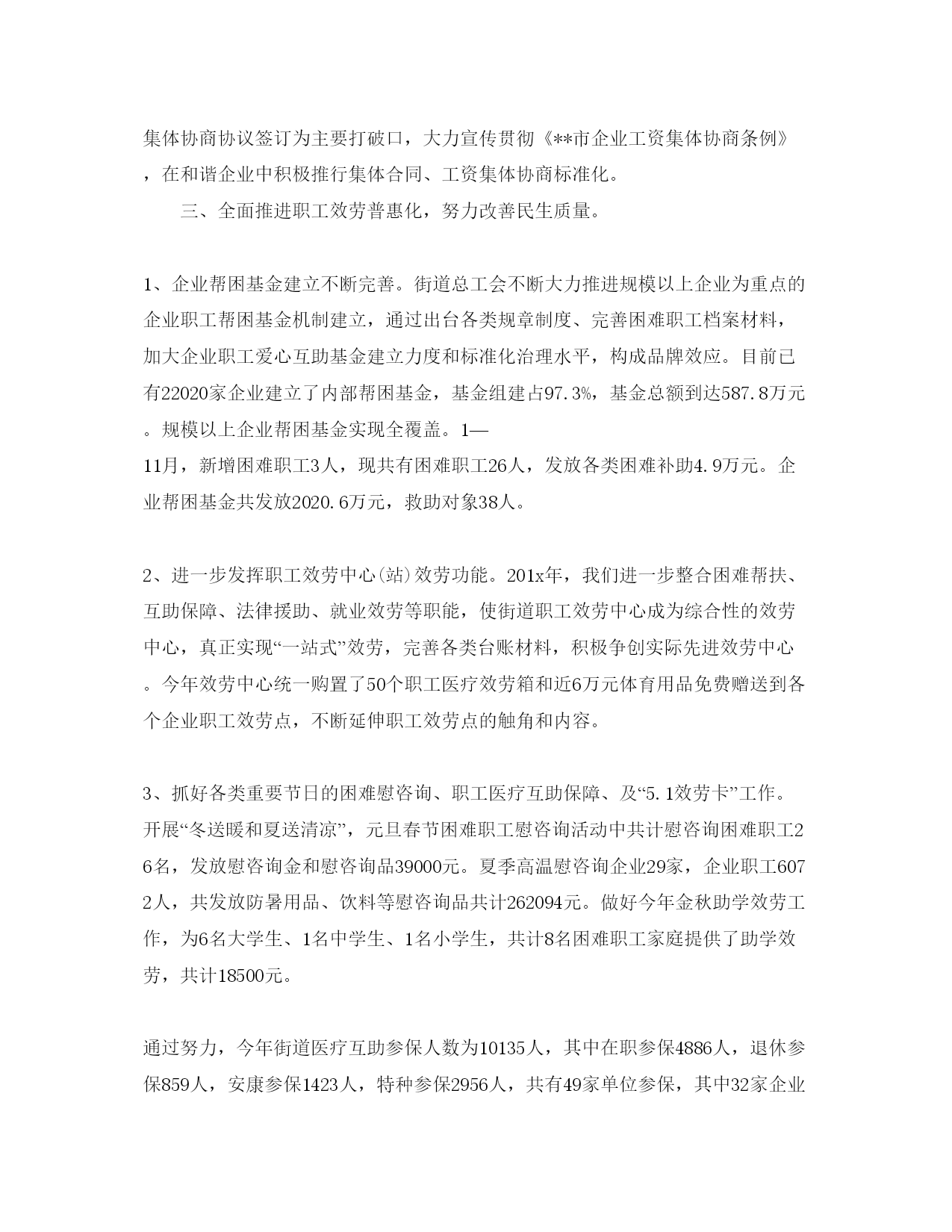 集体协商协议签订为主要打破口，大力宣传贯彻《**市企业工资集体协商条例》，在和谐企业中积极推行集体合同、工资集体协商标准化。

三、全面推进职工效劳普惠化，努力改善民生质量。

1、企业帮困基金建立不断完善。街道总工会不断大力推进规模以上企业为重点的企业职工帮困基金机制建立，通过出台各类规章制度、完善困难职工档案材料，加大企业职工爱心互助基金建立力度和标准化治理水平，构成品牌效应。目前已有22020家企业建立了内部帮困基金，基金组建占97.3%，基金总额到达587.8万元。规模以上企业帮困基金实现全覆盖。1—11月，新增困难职工3人，现共有困难职工26人，发放各类困难补助4.9万元。企业帮困基金共发放2020.6万元，救助对象38人。

2、进一步发挥职工效劳中心(站)效劳功能。201x年，我们进一步整合困难帮扶、互助保障、法律援助、就业效劳等职能，使街道职工效劳中心成为综合性的效劳中心，真正实现“一站式”效劳，完善各类台账材料，积极争创实际先进效劳中心。今年效劳中心统一购置了50个职工医疗效劳箱和近6万元体育用品免费赠送到各个企业职工效劳点，不断延伸职工效劳点的触角和内容。

3、抓好各类重要节日的困难慰咨询、职工医疗互助保障、及“5.1效劳卡”工作。开展“冬送暖和夏送清凉”，元旦春节困难职工慰咨询活动中共计慰咨询困难职工26名，发放慰咨询金和慰咨询品39000元。夏季高温慰咨询企业29家，企业职工6072人，共发放防暑用品、饮料等慰咨询品共计262094元。做好今年金秋助学效劳工作，为6名大学生、1名中学生、1名小学生，共计8名困难职工家庭提供了助学效劳，共计18500元。

通过努力，今年街道医疗互助参保人数为10135人，其中在职参保4886人，退休参保859人，安康参保1423人，特种参保2956人，共有49家单位参保，其中32家企业